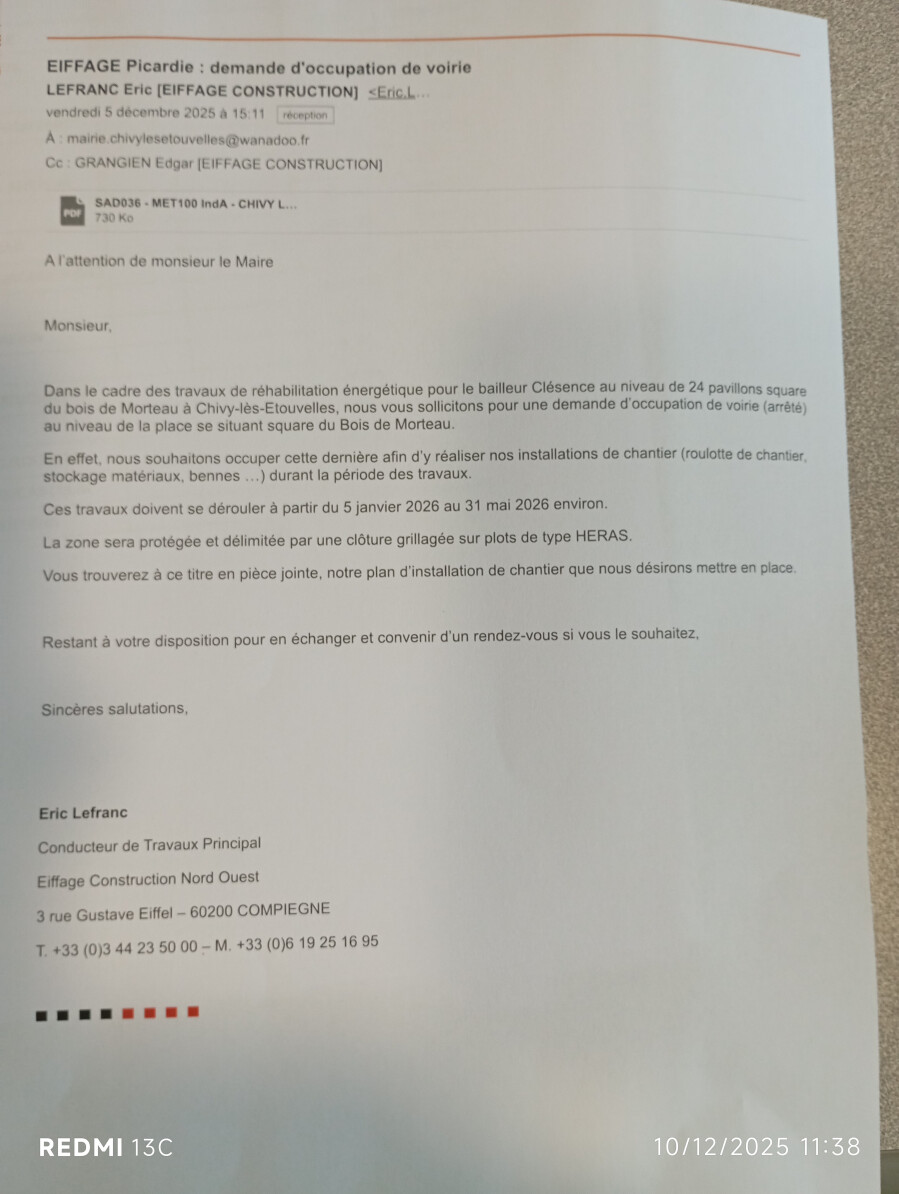 EIFFAGE Picardie : demande d'occupation de voirie
LEFRANC Eric [EIFFAGE CONSTRUCTION] <Eric.L...
vendredi 5 décembre 2025 à 15:11 réception
À : mairie.chivylesetouvelles@wanadoo.fr
Cc : GRANGIEN Edgar [EIFFAGE CONSTRUCTION]

PDF SAD036 - MET100 IndA - CHIVY L...
730 Ko

A l'attention de monsieur le Maire

Monsieur,

Dans le cadre des travaux de réhabilitation énergétique pour le bailleur Clésence au niveau de 24 pavillons square du bois de Morteau à Chivy-lès-Etouvelles, nous vous sollicitons pour une demande d'occupation de voirie (arrêté) au niveau de la place se situant square du Bois de Morteau.

En effet, nous souhaitons occuper cette dernière afin d'y réaliser nos installations de chantier (roulotte de chantier, stockage matériaux, bennes ...) durant la période des travaux.

Ces travaux doivent se dérouler à partir du 5 janvier 2026 au 31 mai 2026 environ.

La zone sera protégée et délimitée par une clôture grillagée sur plots de type HERAS.

Vous trouverez à ce titre en pièce jointe, notre plan d'installation de chantier que nous désirons mettre en place.

Restant à votre disposition pour en échanger et convenir d'un rendez-vous si vous le souhaitez,

Sincères salutations,

Eric Lefranc
Conducteur de Travaux Principal
Eiffage Construction Nord Ouest
3 rue Gustave Eiffel – 60200 COMPIEGNE
T. +33 (0)3 44 23 50 00 – M. +33 (0)6 19 25 16 95

REDMI 13C
10/12/2025 11:38